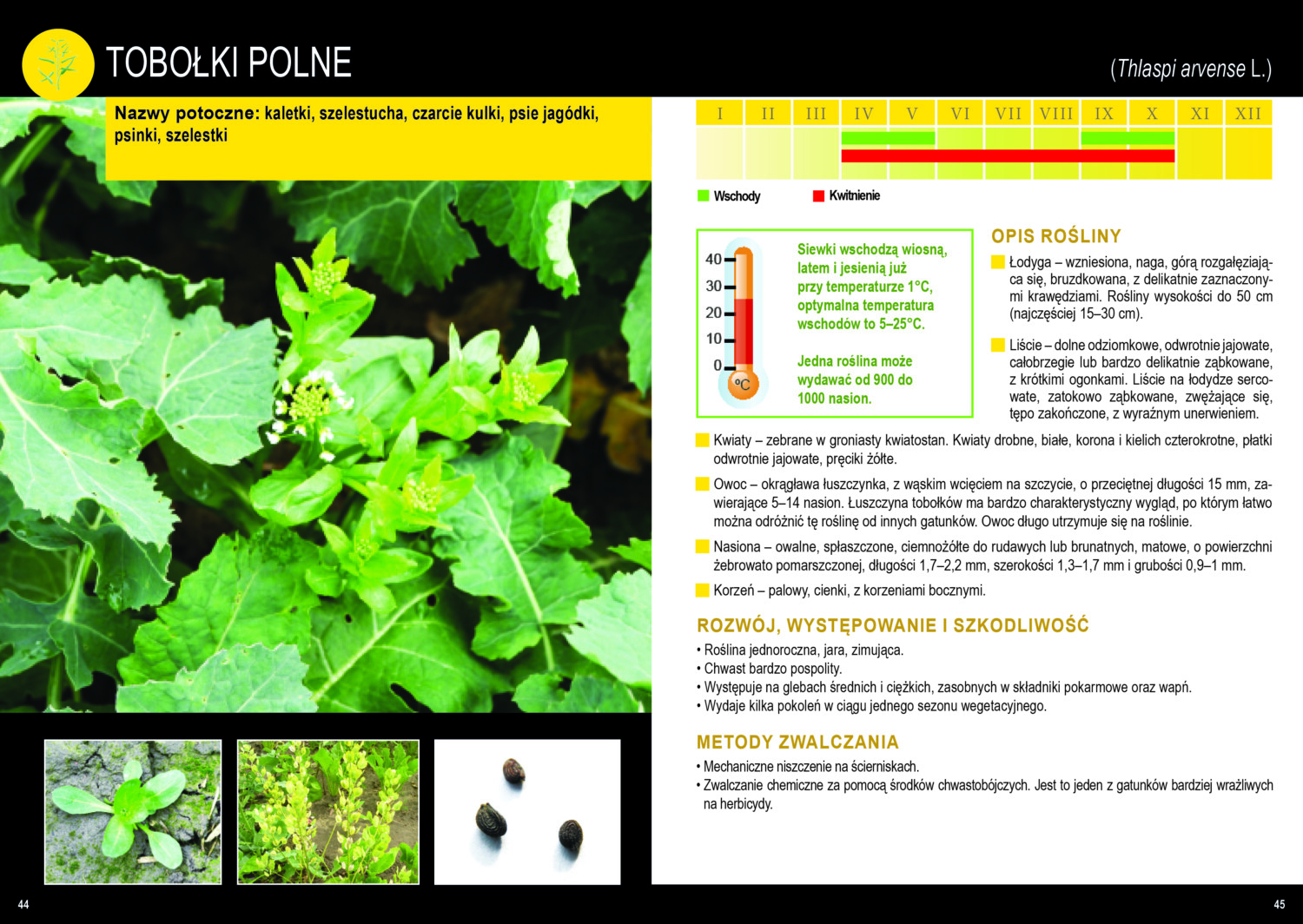 TOBOŁKI POLNE

(Thlaspi arvense L.)

Nazwy potoczne: kaletki, szelestucha, czarcie kulki, psie jagódki, psinki, szelestki

| I | II | III | IV | V | VI | VII | VIII | IX | X | XI | XII |
|---|---|---|---|---|---|---|---|---|---|---|---|

Wschody
Kwitnienie

40
30
20
10
0
°C

Siewki wschodzą wiosną, latem i jesienią już przy temperaturze 1°C, optymalna temperatura wschodów to 5–25°C.

Jedna roślina może wydawać od 900 do 1000 nasion.

OPIS ROŚLINY

Łodyga – wzniesiona, naga, górą rozgałęziająca się, bruzdkowana, z delikatnie zaznaczonymi krawędziami. Rośliny wysokości do 50 cm (najczęściej 15–30 cm).

Liście – dolne odziomkowe, odwrotnie jajowate, całobrzegie lub bardzo delikatnie ząbkowane, z krótkimi ogonkami. Liście na łodydze sercowate, zatokowo ząbkowane, zwężające się, tępo zakończone, z wyraźnym unerwieniem.

Kwiaty – zebrane w groniasty kwiatostan. Kwiaty drobne, białe, korona i kielich czterokrotne, płatki odwrotnie jajowate, pręciki żółte.

Owoc – okrągława łuszczynka, z wąskim wcięciem na szczycie, o przeciętnej długości 15 mm, zawierające 5–14 nasion. Łuszczyna tobołków ma bardzo charakterystyczny wygląd, po którym łatwo można odróżnić tę roślinę od innych gatunków. Owoc długo utrzymuje się na roślinie.

Nasiona – owalne, spłaszczone, ciemnożółte do rudawych lub brunatnych, matowe, o powierzchni żebrowato pomarszczonej, długości 1,7–2,2 mm, szerokości 1,3–1,7 mm i grubości 0,9–1 mm.

Korzeń – palowy, cienki, z korzeniami bocznymi.

ROZWÓJ, WYSTĘPOWANIE I SZKODLIWOŚĆ

• Roślina jednoroczna, jara, zimująca.
• Chwast bardzo pospolity.
• Występuje na glebach średnich i ciężkich, zasobnych w składniki pokarmowe oraz wapń.
• Wydaje kilka pokoleń w ciągu jednego sezonu wegetacyjnego.

METODY ZWALCZANIA

• Mechaniczne niszczenie na ścierniskach.
• Zwalczanie chemiczne za pomocą środków chwastobójczych. Jest to jeden z gatunków bardziej wrażliwych na herbicydy.

44

45